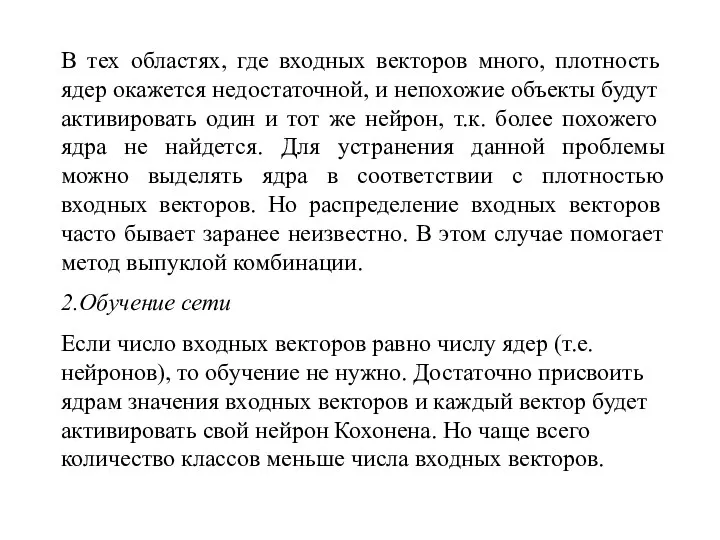 В тех областях, где входных векторов много, плотность ядер окажется недостаточной, и непохожие объекты будут активировать один и тот же нейрон, т.к. более похожего ядра не найдется. Для устранения данной проблемы можно выделять ядра в соответствии с плотностью входных векторов. Но распределение входных векторов часто бывает заранее неизвестно. В этом случае помогает метод выпуклой комбинации.

2.Обучение сети

Если число входных векторов равно числу ядер (т.е. нейронов), то обучение не нужно. Достаточно присвоить ядрам значения входных векторов и каждый вектор будет активировать свой нейрон Кохонена. Но чаще всего количество классов меньше числа входных векторов.